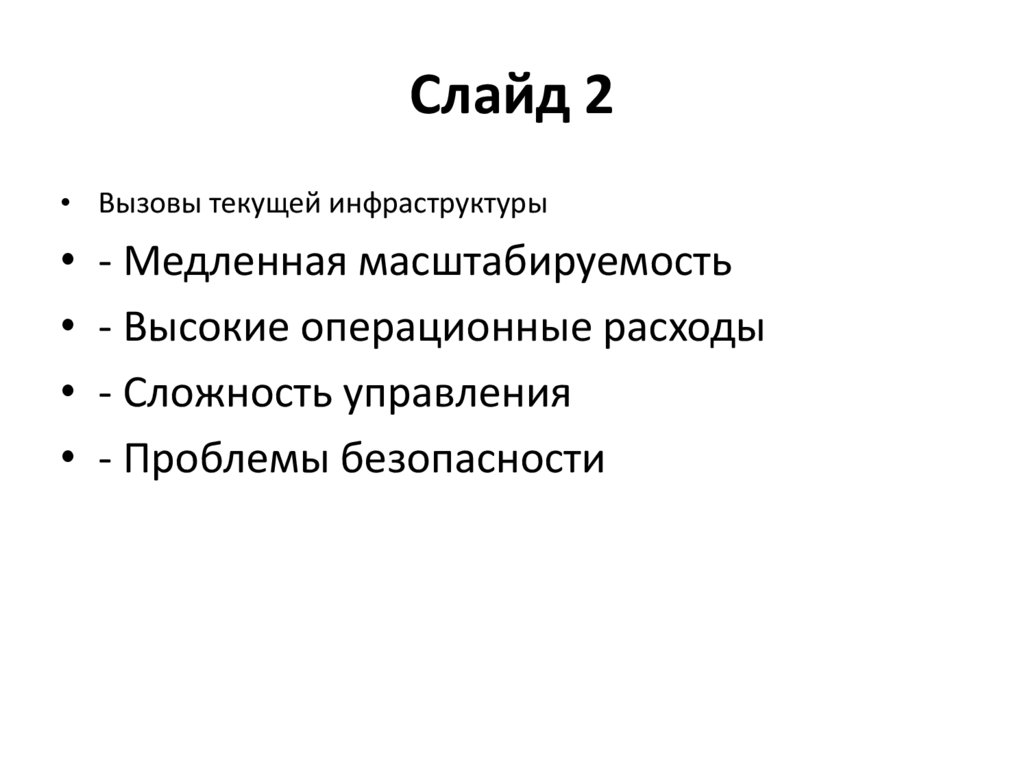 Слайд 2

• Вызовы текущей инфраструктуры
• - Медленная масштабируемость
• - Высокие операционные расходы
• - Сложность управления
• - Проблемы безопасности